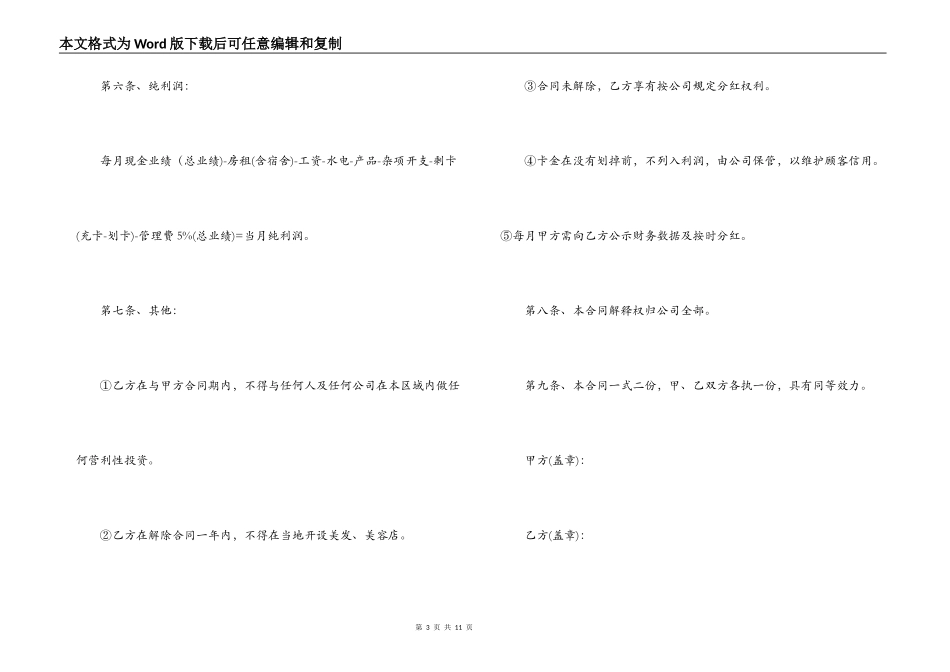 本文格式为Word版下载后可任意编辑和复制

第六条、纯利润：

每月现金业绩（总业绩)-房租(含宿舍)-工资-水电-产品-杂项开支-剩卡(充卡-划卡)-管理费5%(总业绩)=当月纯利润。

第七条、其他：

①乙方在与甲方合同期内，不得与任何人及任何公司在本区域内做任何营利性投资。

②乙方在解除合同一年内，不得在当地开设美发、美容店。

③合同未解除，乙方享有按公司规定分红权利。

④卡金在没有划掉前，不列入利润，由公司保管，以维护顾客信用。

⑤每月甲方需向乙方公示财务数据及按时分红。

第八条、本合同解释权归公司全部。

第九条、本合同一式二份，甲、乙双方各执一份，具有同等效力。

甲方(盖章)：

乙方(盖章)：

第 3 页 共 11 页